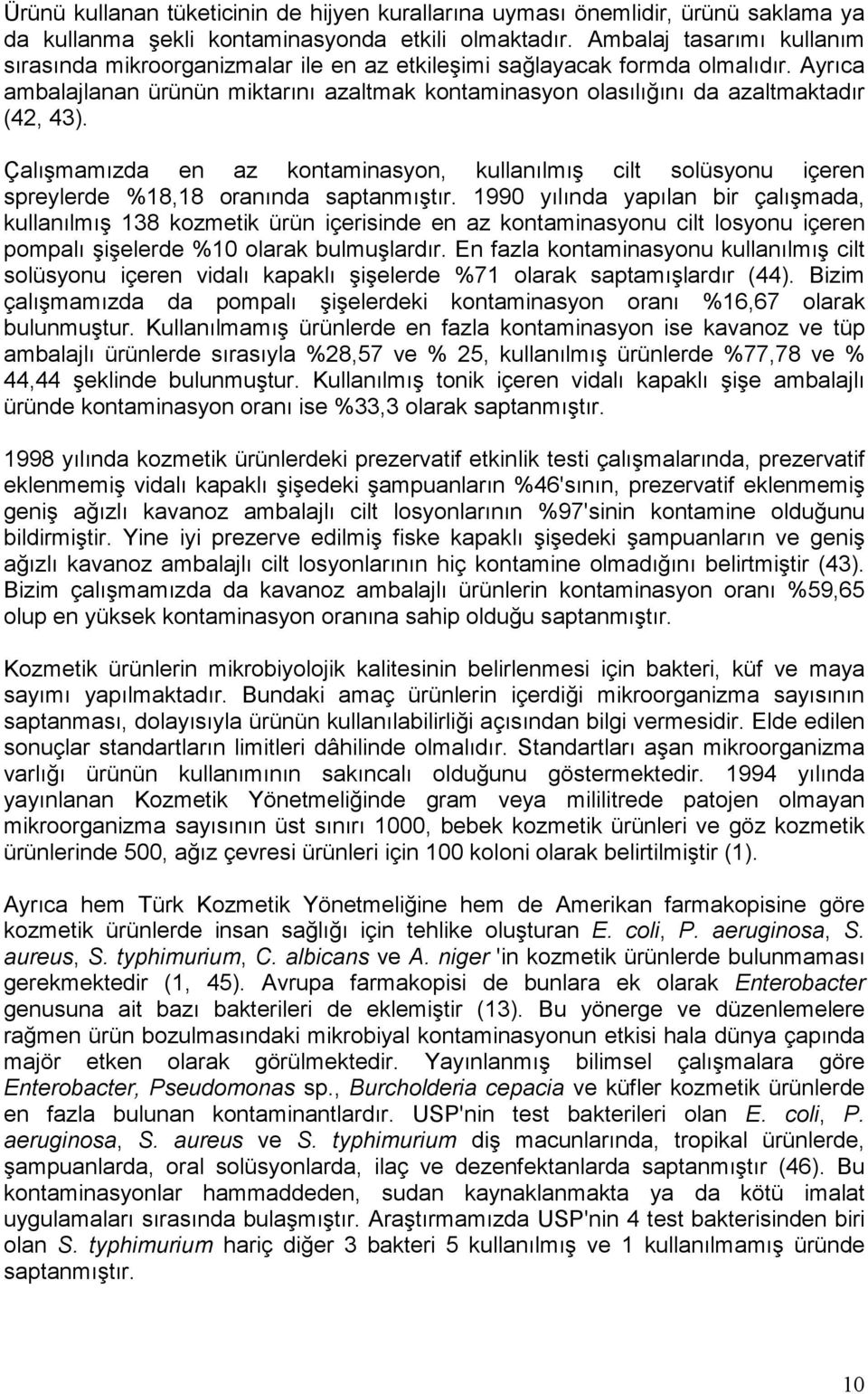 Ürünü kullanan tüketicinin de hijyen kurallarına uyması önemlidir, ürünü saklama ya da kullanma şekli kontaminasyonda etkili olmaktadır. Ambalaj tasarımı kullanım sırasında mikroorganizmalar ile en az etkileşimi sağlayacak formda olmalıdır. Ayrıca ambalajlanan ürünün miktarını azaltmak kontaminasyon olasılığını da azaltmaktadır (42, 43).

Çalışmamızda en az kontaminasyon, kullanılmış cilt solüsyonu içeren spreylerde %18,18 oranında saptanmıştır. 1990 yılında yapılan bir çalışmada, kullanılmış 138 kozmetik ürün içerisinde en az kontaminasyonu cilt losyonu içeren pompalı şişelerde %10 olarak bulmuşlardır. En fazla kontaminasyonu kullanılmış cilt solüsyonu içeren vidalı kapaklı şişelerde %71 olarak saptamışlardır (44). Bizim çalışmamızda da pompalı şişelerdeki kontaminasyon oranı %16,67 olarak bulunmuştur. Kullanılmamış ürünlerde en fazla kontaminasyon ise kavanoz ve tüp ambalajlı ürünlerde sırasıyla %28,57 ve % 25, kullanılmış ürünlerde %77,78 ve % 44,44 şeklinde bulunmuştur. Kullanılmış tonik içeren vidalı kapaklı şişe ambalajlı üründe kontaminasyon oranı ise %33,3 olarak saptanmıştır.

1998 yılında kozmetik ürünlerdeki prezervatif etkinlik testi çalışmalarında, prezervatif eklenmemiş vidalı kapaklı şişedeki şampuanların %46'sının, prezervatif eklenmemiş geniş ağızlı kavanoz ambalajlı cilt losyonlarının %97'sinin kontamine olduğunu bildirmiştir. Yine iyi prezerve edilmiş fiske kapaklı şişedeki şampuanların ve geniş ağızlı kavanoz ambalajlı cilt losyonlarının hiç kontamine olmadığını belirtmiştir (43). Bizim çalışmamızda da kavanoz ambalajlı ürünlerin kontaminasyon oranı %59,65 olup en yüksek kontaminasyon oranına sahip olduğu saptanmıştır.

Kozmetik ürünlerin mikrobiyolojik kalitesinin belirlenmesi için bakteri, küf ve maya sayımı yapılmaktadır. Bundaki amaç ürünlerin içerdiği mikroorganizma sayısının saptanması, dolayısıyla ürünün kullanılabilirliği açısından bilgi vermesidir. Elde edilen sonuçlar standartların limitleri dâhilinde olmalıdır. Standartları aşan mikroorganizma varlığı ürünün kullanımının sakıncalı olduğunu göstermektedir. 1994 yılında yayınlanan Kozmetik Yönetmeliğinde gram veya mililitrede patojen olmayan mikroorganizma sayısının üst sınırı 1000, bebek kozmetik ürünleri ve göz kozmetik ürünlerinde 500, ağız çevresi ürünleri için 100 koloni olarak belirtilmiştir (1).

Ayrıca hem Türk Kozmetik Yönetmeliğine hem de Amerikan farmakopisine göre kozmetik ürünlerde insan sağlığı için tehlike oluşturan E. coli, P. aeruginosa, S. aureus, S. typhimurium, C. albicans ve A. niger 'in kozmetik ürünlerde bulunmaması gerekmektedir (1, 45). Avrupa farmakopisi de bunlara ek olarak Enterobacter genusuna ait bazı bakterileri de eklemiştir (13). Bu yönerge ve düzenlemelere rağmen ürün bozulmasındaki mikrobiyal kontaminasyonun etkisi hala dünya çapında majör etken olarak görülmektedir. Yayınlanmış bilimsel çalışmalara göre Enterobacter, Pseudomonas sp., Burcholderia cepacia ve küfler kozmetik ürünlerde en fazla bulunan kontaminantlardır. USP'nin test bakterileri olan E. coli, P. aeruginosa, S. aureus ve S. typhimurium diş macunlarında, tropikal ürünlerde, şampuanlarda, oral solüsyonlarda, ilaç ve dezenfektanlarda saptanmıştır (46). Bu kontaminasyonlar hammaddeden, sudan kaynaklanmakta ya da kötü imalat uygulamaları sırasında bulaşmıştır. Araştırmamızda USP'nin 4 test bakterisinden biri olan S. typhimurium hariç diğer 3 bakteri 5 kullanılmış ve 1 kullanılmamış üründe saptanmıştır.

10